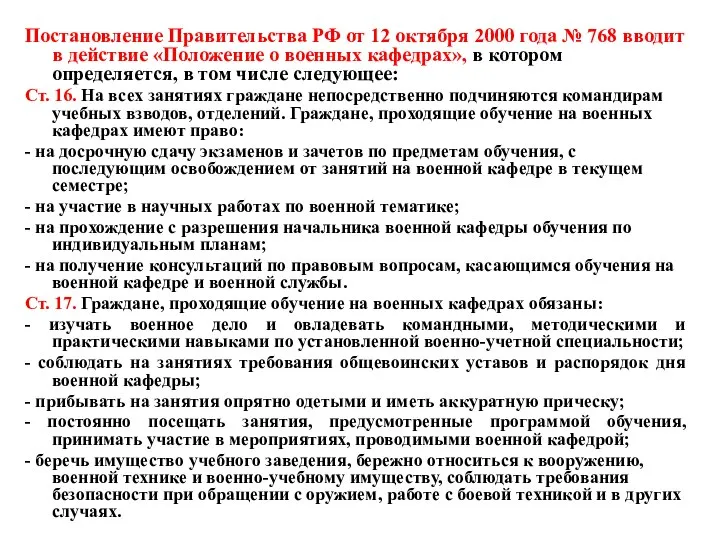 Постановление Правительства РФ от 12 октября 2000 года № 768 вводит в действие «Положение о военных кафедрах», в котором определяется, в том числе следующее:

Ст. 16. На всех занятиях граждане непосредственно подчиняются командирам учебных взводов, отделений. Граждане, проходящие обучение на военных кафедрах имеют право:

- на досрочную сдачу экзаменов и зачетов по предметам обучения, с последующим освобождением от занятий на военной кафедре в текущем семестре;

- на участие в научных работах по военной тематике;

- на прохождение с разрешения начальника военной кафедры обучения по индивидуальным планам;

- на получение консультаций по правовым вопросам, касающимся обучения на военной кафедре и военной службы.

Ст. 17. Граждане, проходящие обучение на военных кафедрах обязаны:

- изучать военное дело и овладевать командными, методическими и практическими навыками по установленной военно-учетной специальности;

- соблюдать на занятиях требования общевоинских уставов и распорядок дня военной кафедры;

- прибывать на занятия опрятно одетыми и иметь аккуратную прическу;

- постоянно посещать занятия, предусмотренные программой обучения, принимать участие в мероприятиях, проводимыми военной кафедрой;

- беречь имущество учебного заведения, бережно относиться к вооружению, военной технике и военно-учебному имуществу, соблюдать требования безопасности при обращении с оружием, работе с боевой техникой и в других случаях.